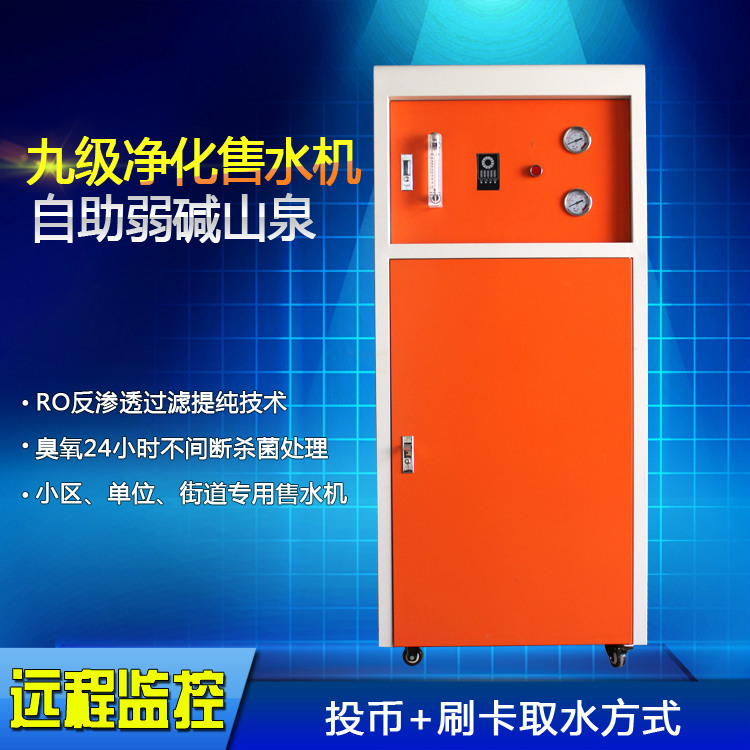 九级净化售水机
自助弱碱山泉

• RO反渗透过滤提纯技术
• 臭氧24小时不间断杀菌处理
• 小区、单位、街道专用售水机

远程监控

投币+刷卡取水方式